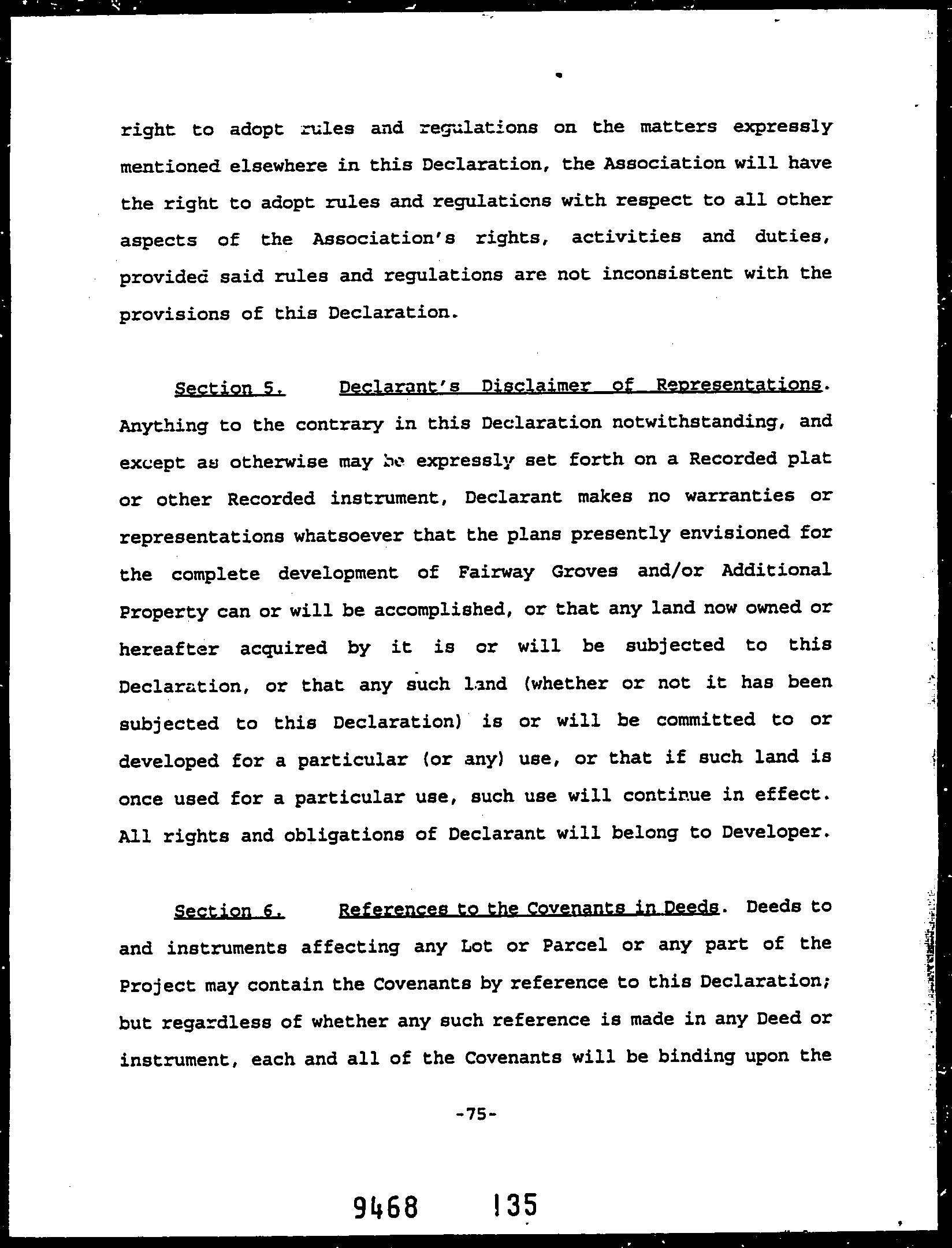 right to adopt rules and regulations on the matters expressly mentioned elsewhere in this Declaration, the Association will have the right to adopt rules and regulations with respect to all other aspects of the Association's rights, activities and duties, provided said rules and regulations are not inconsistent with the provisions of this Declaration.

Section 5. Declarant's Disclaimer of Representations. Anything to the contrary in this Declaration notwithstanding, and except as otherwise may be expressly set forth on a Recorded plat or other Recorded instrument, Declarant makes no warranties or representations whatsoever that the plans presently envisioned for the complete development of Fairway Groves and/or Additional Property can or will be accomplished, or that any land now owned or hereafter acquired by it is or will be subjected to this Declaration, or that any such land (whether or not it has been subjected to this Declaration) is or will be committed to or developed for a particular (or any) use, or that if such land is once used for a particular use, such use will continue in effect. All rights and obligations of Declarant will belong to Developer.

Section 6. References to the Covenants in Deeds. Deeds to and instruments affecting any Lot or Parcel or any part of the Project may contain the Covenants by reference to this Declaration; but regardless of whether any such reference is made in any Deed or instrument, each and all of the Covenants will be binding upon the

-75-

9468 135